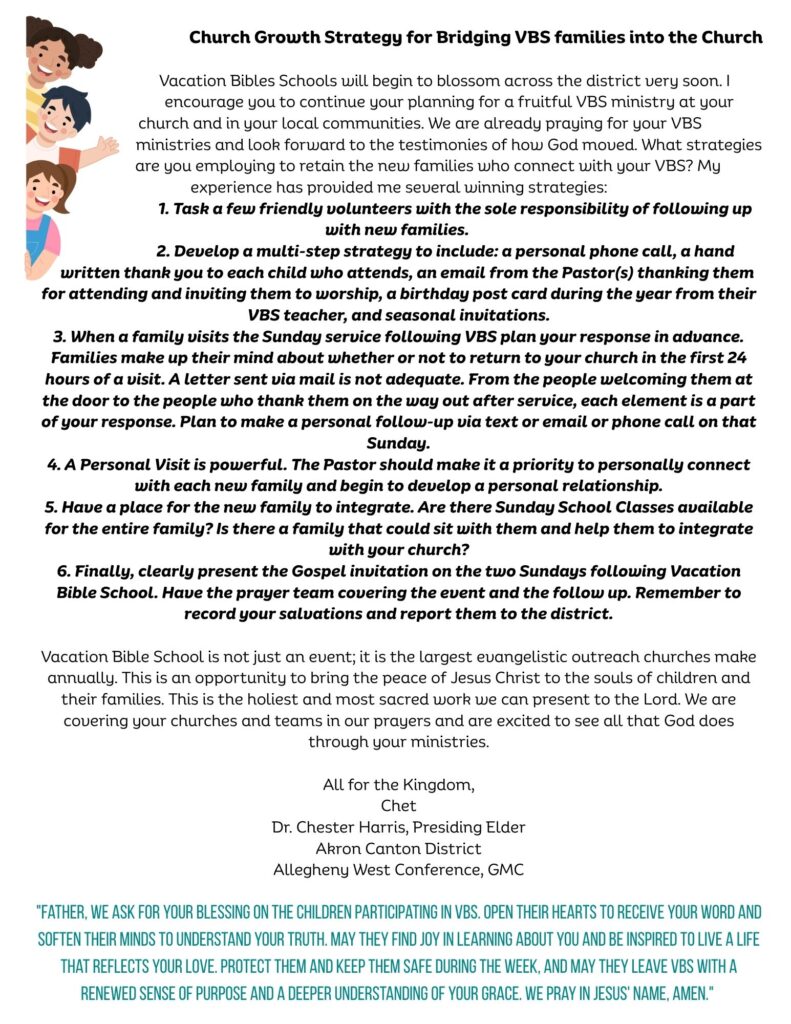 Church Growth Strategy for Bridging VBS families into the Church

Vacation Bibles Schools will begin to blossom across the district very soon. I encourage you to continue your planning for a fruitful VBS ministry at your church and in your local communities. We are already praying for your VBS ministries and look forward to the testimonies of how God moved. What strategies are you employing to retain the new families who connect with your VBS? My experience has provided me several winning strategies:

1. Task a few friendly volunteers with the sole responsibility of following up with new families.
2. Develop a multi-step strategy to include: a personal phone call, a hand written thank you to each child who attends, an email from the Pastor(s) thanking them for attending and inviting them to worship, a birthday post card during the year from their VBS teacher, and seasonal invitations.
3. When a family visits the Sunday service following VBS plan your response in advance. Families make up their mind about whether or not to return to your church in the first 24 hours of a visit. A letter sent via mail is not adequate. From the people welcoming them at the door to the people who thank them on the way out after service, each element is a part of your response. Plan to make a personal follow-up via text or email or phone call on that Sunday.
4. A Personal Visit is powerful. The Pastor should make it a priority to personally connect with each new family and begin to develop a personal relationship.
5. Have a place for the new family to integrate. Are there Sunday School Classes available for the entire family? Is there a family that could sit with them and help them to integrate with your church?
6. Finally, clearly present the Gospel invitation on the two Sundays following Vacation Bible School. Have the prayer team covering the event and the follow up. Remember to record your salvations and report them to the district.

Vacation Bible School is not just an event; it is the largest evangelistic outreach churches make annually. This is an opportunity to bring the peace of Jesus Christ to the souls of children and their families. This is the holiest and most sacred work we can present to the Lord. We are covering your churches and teams in our prayers and are excited to see all that God does through your ministries.

All for the Kingdom,
Chet
Dr. Chester Harris, Presiding Elder
Akron Canton District
Allegheny West Conference, GMC

"FATHER, WE ASK FOR YOUR BLESSING ON THE CHILDREN PARTICIPATING IN VBS. OPEN THEIR HEARTS TO RECEIVE YOUR WORD AND SOFTEN THEIR MINDS TO UNDERSTAND YOUR TRUTH. MAY THEY FIND JOY IN LEARNING ABOUT YOU AND BE INSPIRED TO LIVE A LIFE THAT REFLECTS YOUR LOVE. PROTECT THEM AND KEEP THEM SAFE DURING THE WEEK, AND MAY THEY LEAVE VBS WITH A RENEWED SENSE OF PURPOSE AND A DEEPER UNDERSTANDING OF YOUR GRACE. WE PRAY IN JESUS' NAME, AMEN."